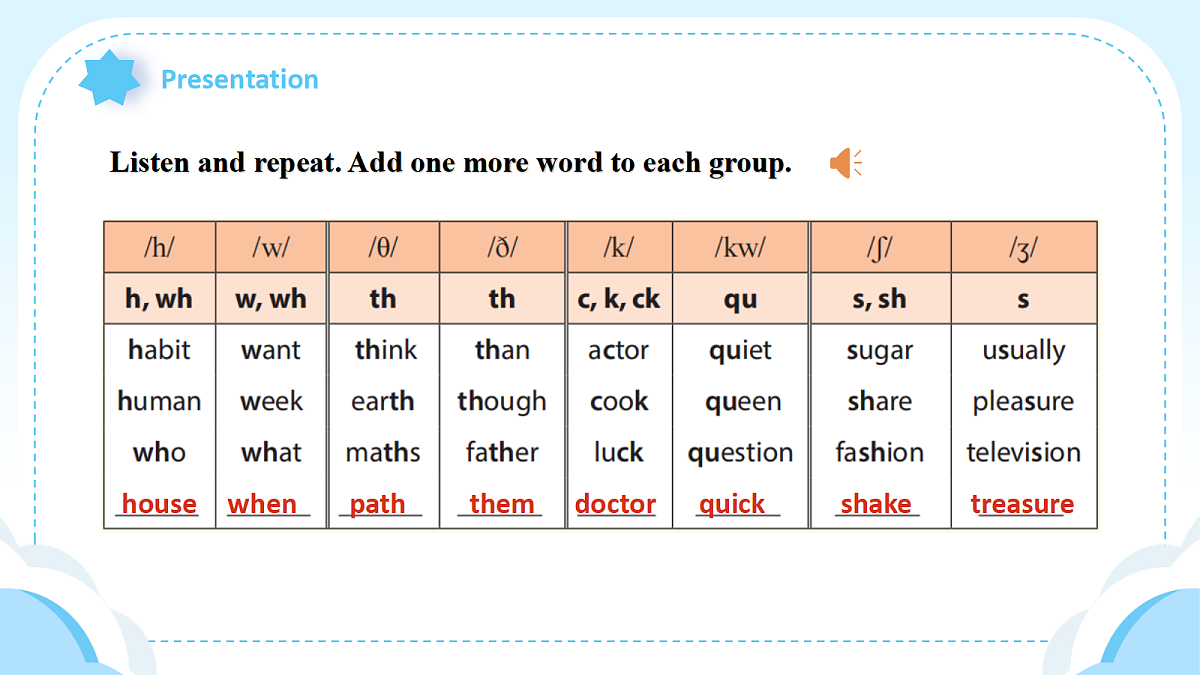 Presentation

Listen and repeat. Add one more word to each group.

| /h/ | /w/ | /θ/ | /ð/ | /k/ | /kw/ | /ʃ/ | /ʒ/ |
|---|---|---|---|---|---|---|---|
| h, wh | w, wh | th | th | c, k, ck | qu | s, sh | s |
| habit | want | think | than | actor | quiet | sugar | usually |
| human | week | earth | though | cook | queen | share | pleasure |
| who | what | maths | father | luck | question | fashion | television |
| house | when | path | them | doctor | quick | shake | treasure |